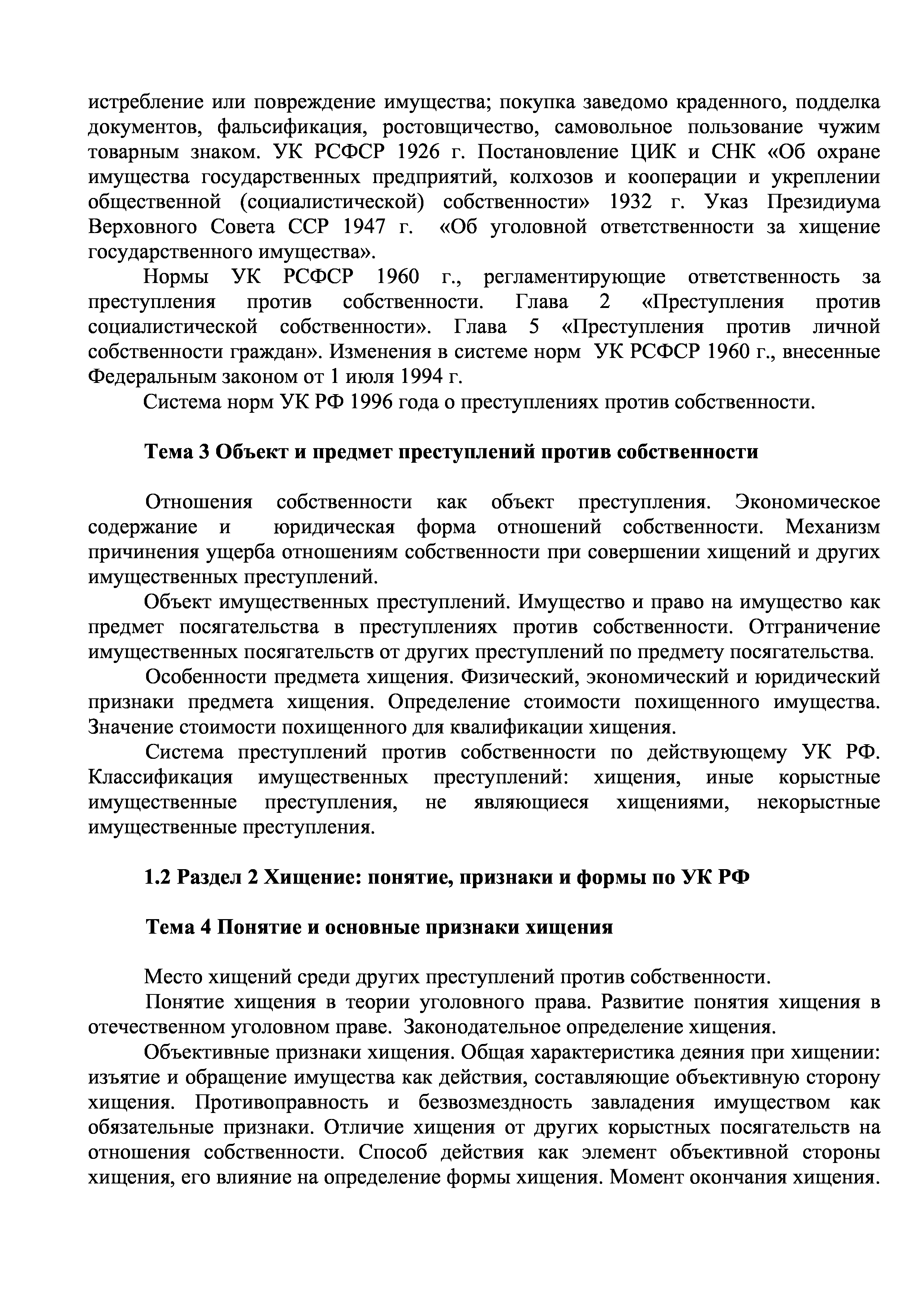 истребление или повреждение имущества; покупка заведомо краденного, подделка документов, фальсификация, ростовщичество, самовольное пользование чужим товарным знаком. УК РСФСР 1926 г. Постановление ЦИК и СНК «Об охране имущества государственных предприятий, колхозов и кооперации и укреплении общественной (социалистической) собственности» 1932 г. Указ Президиума Верховного Совета ССР 1947 г. «Об уголовной ответственности за хищение государственного имущества».

Нормы УК РСФСР 1960 г., регламентирующие ответственность за преступления против собственности. Глава 2 «Преступления против социалистической собственности». Глава 5 «Преступления против личной собственности граждан». Изменения в системе норм УК РСФСР 1960 г., внесенные Федеральным законом от 1 июля 1994 г.

Система норм УК РФ 1996 года о преступлениях против собственности.

Тема 3 Объект и предмет преступлений против собственности

Отношения собственности как объект преступления. Экономическое содержание и юридическая форма отношений собственности. Механизм причинения ущерба отношениям собственности при совершении хищений и других имущественных преступлений.

Объект имущественных преступлений. Имущество и право на имущество как предмет посягательства в преступлениях против собственности. Отграничение имущественных посягательств от других преступлений по предмету посягательства.

Особенности предмета хищения. Физический, экономический и юридический признаки предмета хищения. Определение стоимости похищенного имущества. Значение стоимости похищенного для квалификации хищения.

Система преступлений против собственности по действующему УК РФ. Классификация имущественных преступлений: хищения, иные корыстные имущественные преступления, не являющиеся хищениями, некорыстные имущественные преступления.

1.2 Раздел 2 Хищение: понятие, признаки и формы по УК РФ

Тема 4 Понятие и основные признаки хищения

Место хищений среди других преступлений против собственности.

Понятие хищения в теории уголовного права. Развитие понятия хищения в отечественном уголовном праве. Законодательное определение хищения.

Объективные признаки хищения. Общая характеристика деяния при хищении: изъятие и обращение имущества как действия, составляющие объективную сторону хищения. Противоправность и безвозмездность завладения имуществом как обязательные признаки. Отличие хищения от других корыстных посягательств на отношения собственности. Способ действия как элемент объективной стороны хищения, его влияние на определение формы хищения. Момент окончания хищения.